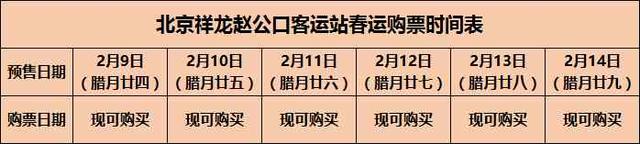 北京祥龙赵公口客运站春运购票时间表

| 预售日期 | 2月9日（腊月廿四） | 2月10日（腊月廿五） | 2月11日（腊月廿六） | 2月12日（腊月廿七） | 2月13日（腊月廿八） | 2月14日（腊月廿九） |
|---|---|---|---|---|---|---|
| 购票日期 | 现可购买 | 现可购买 | 现可购买 | 现可购买 | 现可购买 | 现可购买 |